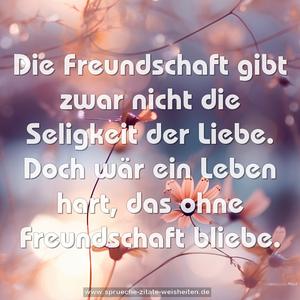 Die Freundschaft gibt zwar nicht die Seligkeit der Liebe. Doch wär ein Leben hart, das ohne Freundschaft bliebe.

www.sprueche-zitate-weisheiten.de